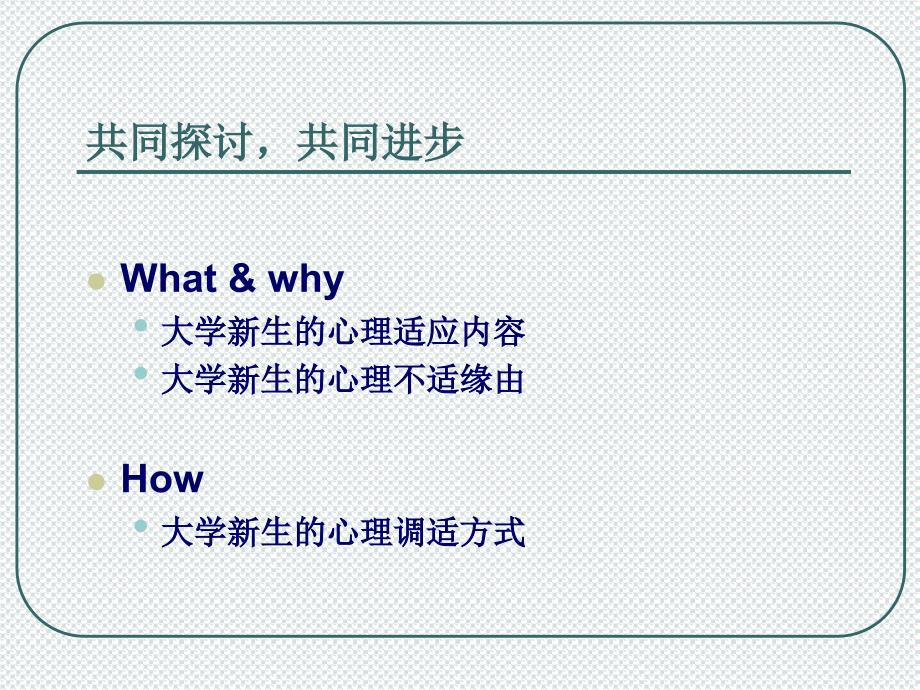 共同探讨，共同进步

What & why

大学新生的心理适应内容

大学新生的心理不适缘由

How

大学新生的心理调适方式